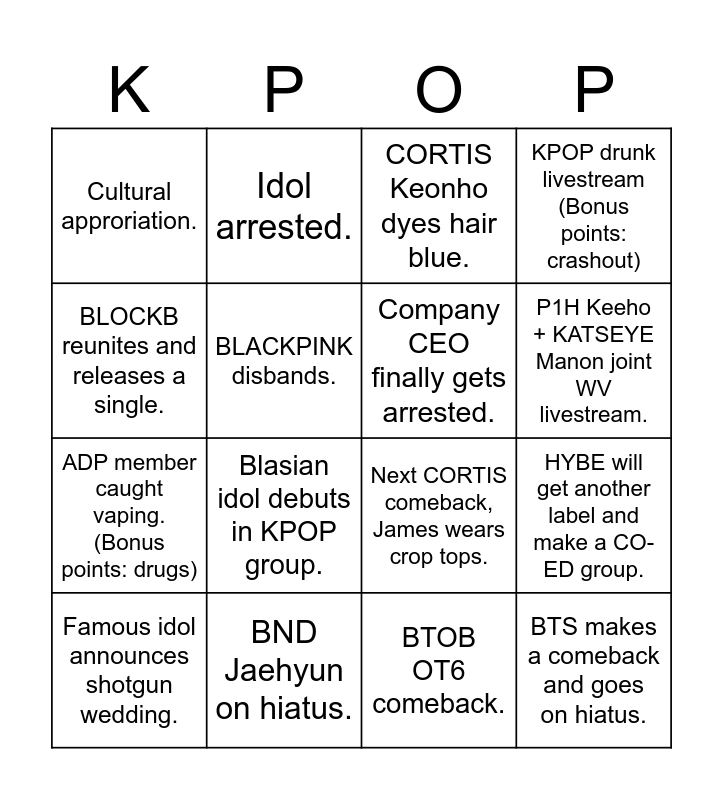 | K | P | O | P |
|---|---|---|---|
| Cultural approriation. | Idol arrested. | CORTIS Keonho dyes hair blue. | KPOP drunk livestream (Bonus points: crashout) |
| BLOCKB reunites and releases a single. | BLACKPINK disbands. | Company CEO finally gets arrested. | P1H Keeho + KATSEYE Manon joint WV livestream. |
| ADP member caught vaping. (Bonus points: drugs) | Blasian idol debuts in KPOP group. | Next CORTIS comeback, James wears crop tops. | HYBE will get another label and make a CO-ED group. |
| Famous idol announces shotgun wedding. | BND Jaehyun on hiatus. | BTOB OT6 comeback. | BTS makes a comeback and goes on hiatus. |